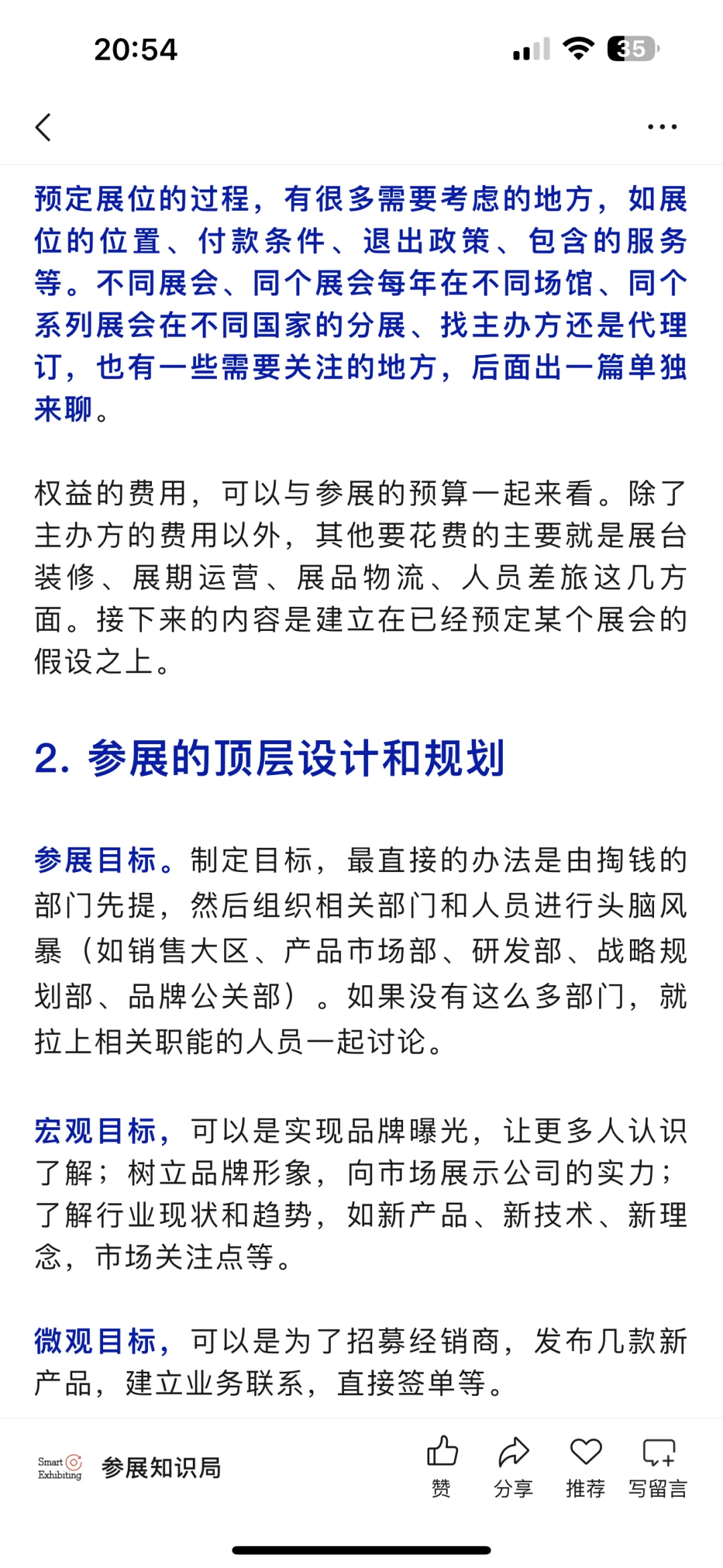 20:54

35

预定展位的过程，有很多需要考虑的地方，如展位的位置、付款条件、退出政策、包含的服务等。不同展会、同个展会每年在不同场馆、同个系列展会在不同国家的分展、找主办方还是代理订，也有一些需要关注的地方，后面出一篇单独来聊。

权益的费用，可以与参展的预算一起来看。除了主办方的费用以外，其他要花费的主要就是展台装修、展期运营、展品物流、人员差旅这几方面。接下来的内容是建立在已经预定某个展会的假设之上。

2. 参展的顶层设计和规划

参展目标。制定目标，最直接的办法是由掏钱的部门先提，然后组织相关部门和人员进行头脑风暴（如销售大区、产品市场部、研发部、战略规划部、品牌公关部）。如果没有这么多部门，就拉上相关职能的人员一起讨论。

宏观目标，可以是实现品牌曝光，让更多人认识了解；树立品牌形象，向市场展示公司的实力；了解行业现状和趋势，如新产品、新技术、新理念，市场关注点等。

微观目标，可以是为了招募经销商，发布几款新产品，建立业务联系，直接签单等。

Smart Exhibiting 参展知识局 赞 分享 推荐 写留言